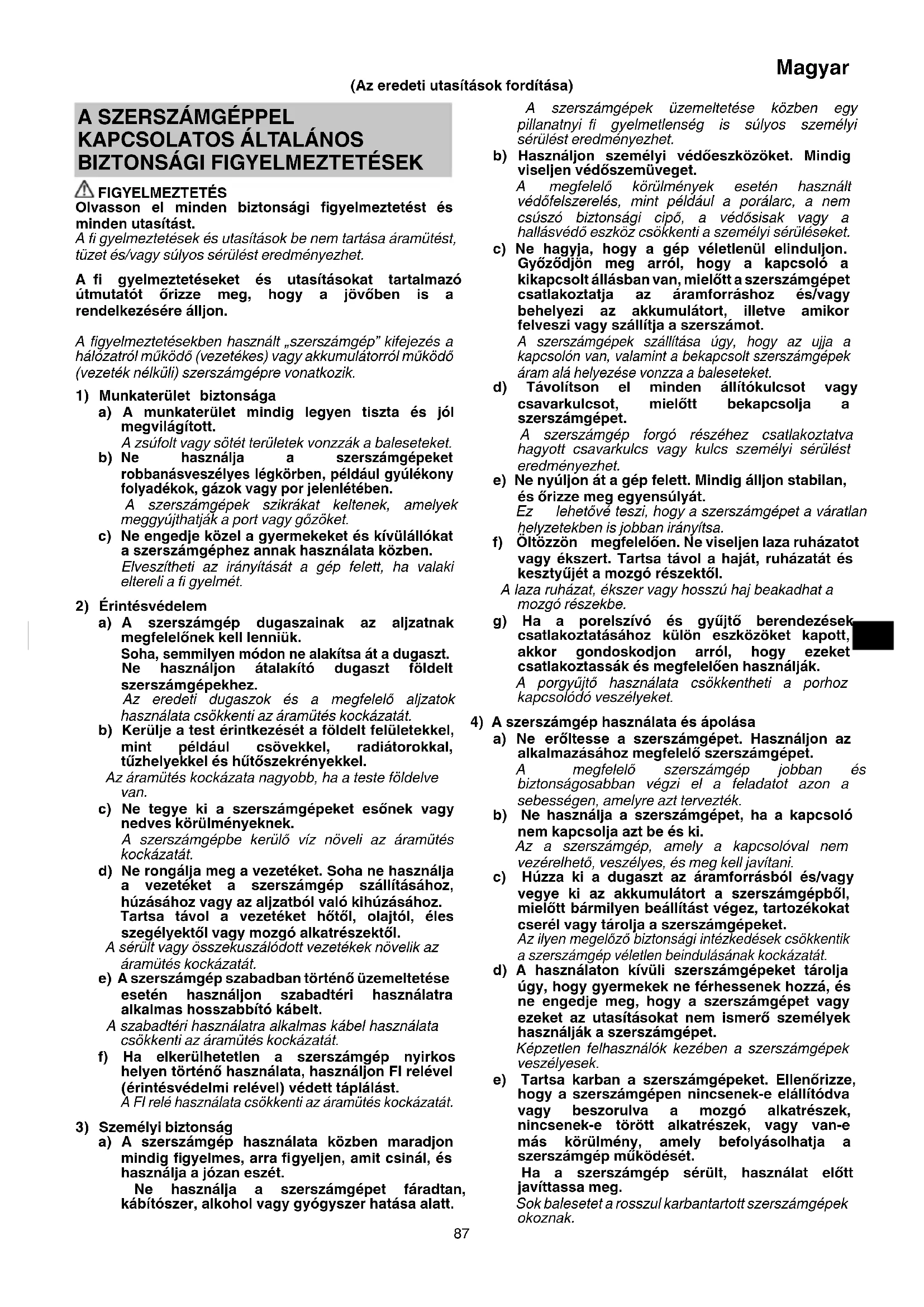 Magyar

(Az eredeti utasítások fordítása)

A SZERSZÁMGÉPPEL KAPCSOLATOS ÁLTALÁNOS BIZTONSÁGI FIGYELMEZTETÉSEK

FIGYELMEZTETÉS
Olvasson el minden biztonsági figyelmeztetést és minden utasítást.
A fi gyelmeztetések és utasítások be nem tartása áramütést, tüzet és/vagy súlyos sérülést eredményezhet.

A fi gyelmeztetéseket és utasításokat tartalmazó útmutatót őrizze meg, hogy a jövőben is a rendelkezésére álljon.

A figyelmeztetésekben használt „szerszámgép" kifejezés a hálózatról működő (vezetékes) vagy akkumulátorról működő (vezeték nélküli) szerszámgépre vonatkozik.

1) Munkaterület biztonsága
a) A munkaterület mindig legyen tiszta és jól megvilágított.
A zsúfolt vagy sötét területek vonzzák a baleseteket.
b) Ne használja a szerszámgépeket robbanásveszélyes légkörben, például gyúlékony folyadékok, gázok vagy por jelenlétében.
A szerszámgépek szikrákat keltenek, amelyek meggyújthatják a port vagy gőzöket.
c) Ne engedje közel a gyermekeket és kívülállókat a szerszámgéphez annak használata közben.
Elveszítheti az irányítását a gép felett, ha valaki eltereli a fi gyelmét.

2) Érintésvédelem
a) A szerszámgép dugaszainak az aljzatnak megfelelőnek kell lenniük.
Soha, semmilyen módon ne alakítsa át a dugaszt. Ne használjon átalakító dugaszt földelt szerszámgépekhez.
Az eredeti dugaszok és a megfelelő aljzatok használata csökkenti az áramütés kockázatát.
b) Kerülje a test érintkezését a földelt felületekkel, mint például csövekkel, radiátorokkal, tűzhelyekkel és hűtőszekrényekkel.
Az áramütés kockázata nagyobb, ha a teste földelve van.
c) Ne tegye ki a szerszámgépeket esőnek vagy nedves körülményeknek.
A szerszámgépbe kerülő víz növeli az áramütés kockázatát.
d) Ne rongálja meg a vezetéket. Soha ne használja a vezetéket a szerszámgép szállításához, húzásához vagy az aljzatból való kihúzásához. Tartsa távol a vezetéket hőtől, olajtól, éles szegélyektől vagy mozgó alkatrészektől.
A sérült vagy összekuszálódott vezetékek növelik az áramütés kockázatát.
e) A szerszámgép szabadban történő üzemeltetése esetén használjon szabadtéri használatra alkalmas hosszabbító kábelt.
A szabadtéri használatra alkalmas kábel használata csökkenti az áramütés kockázatát.
f) Ha elkerülhetetlen a szerszámgép nyirkos helyen történő használata, használjon FI relével (érintésvédelmi relével) védett táplálást.
A FI relé használata csökkenti az áramütés kockázatát.

3) Személyi biztonság
a) A szerszámgép használata közben maradjon mindig figyelmes, arra figyeljen, amit csinál, és használja a józan eszét.
Ne használja a szerszámgépet fáradtan, kábítószer, alkohol vagy gyógyszer hatása alatt.
A szerszámgépek üzemeltetése közben egy pillanatnyi fi gyelmetlenség is súlyos személyi sérülést eredményezhet.
b) Használjon személyi védőeszközöket. Mindig viseljen védőszemüveget.
A megfelelő körülmények esetén használt védőfelszerelés, mint például a porálarc, a nem csúszó biztonsági cipő, a védősisak vagy a hallásvédő eszköz csökkenti a személyi sérüléseket.
c) Ne hagyja, hogy a gép véletlenül elinduljon. Győződjön meg arról, hogy a kapcsoló a kikapcsolt állásban van, mielőtt a szerszámgépet csatlakoztatja az áramforráshoz és/vagy behelyezi az akkumulátort, illetve amikor felveszi vagy szállítja a szerszámot.
A szerszámgépek szállítása úgy, hogy az ujja a kapcsolón van, valamint a bekapcsolt szerszámgépek áram alá helyezése vonzza a baleseteket.
d) Távolítson el minden állítókulcsot vagy csavarkulcsot, mielőtt bekapcsolja a szerszámgépet.
A szerszámgép forgó részéhez csatlakoztatva hagyott csavarkulcs vagy kulcs személyi sérülést eredményezhet.
e) Ne nyúljon át a gép felett. Mindig álljon stabilan, és őrizze meg egyensúlyát.
Ez lehetővé teszi, hogy a szerszámgépet a váratlan helyzetekben is jobban irányítsa.
f) Öltözzön megfelelően. Ne viseljen laza ruházatot vagy ékszert. Tartsa távol a haját, ruházatát és kesztyűjét a mozgó részektől.
A laza ruházat, ékszer vagy hosszú haj beakadhat a mozgó részekbe.
g) Ha a porelszívó és gyűjtő berendezések csatlakoztatásához külön eszközöket kapott, akkor gondoskodjon arról, hogy ezeket csatlakoztassák és megfelelően használják.
A porgyűjtő használata csökkentheti a porhoz kapcsolódó veszélyeket.

4) A szerszámgép használata és ápolása
a) Ne erőltesse a szerszámgépet. Használjon az alkalmazásához megfelelő szerszámgépet.
A megfelelő szerszámgép jobban és biztonságosabban végzi el a feladatot azon a sebességen, amelyre azt tervezték.
b) Ne használja a szerszámgépet, ha a kapcsoló nem kapcsolja azt be és ki.
Az a szerszámgép, amely a kapcsolóval nem vezérelhető, veszélyes, és meg kell javítani.
c) Húzza ki a dugaszt az áramforrásból és/vagy vegye ki az akkumulátort a szerszámgépből, mielőtt bármilyen beállítást végez, tartozékokat cserél vagy tárolja a szerszámgépeket.
Az ilyen megelőző biztonsági intézkedések csökkentik a szerszámgép véletlen beindulásának kockázatát.
d) A használaton kívüli szerszámgépeket tárolja úgy, hogy gyermekek ne férhessenek hozzá, és ne engedje meg, hogy a szerszámgépet vagy ezeket az utasításokat nem ismerő személyek használják a szerszámgépet.
Képzetlen felhasználók kezében a szerszámgépek veszélyesek.
e) Tartsa karban a szerszámgépeket. Ellenőrizze, hogy a szerszámgépen nincsenek-e elállítódva vagy beszorulva a mozgó alkatrészek, nincsenek-e törött alkatrészek, vagy van-e más körülmény, amely befolyásolhatja a szerszámgép működését.
Ha a szerszámgép sérült, használat előtt javíttassa meg.
Sok balesetet a rosszul karbantartott szerszámgépek okoznak.

87